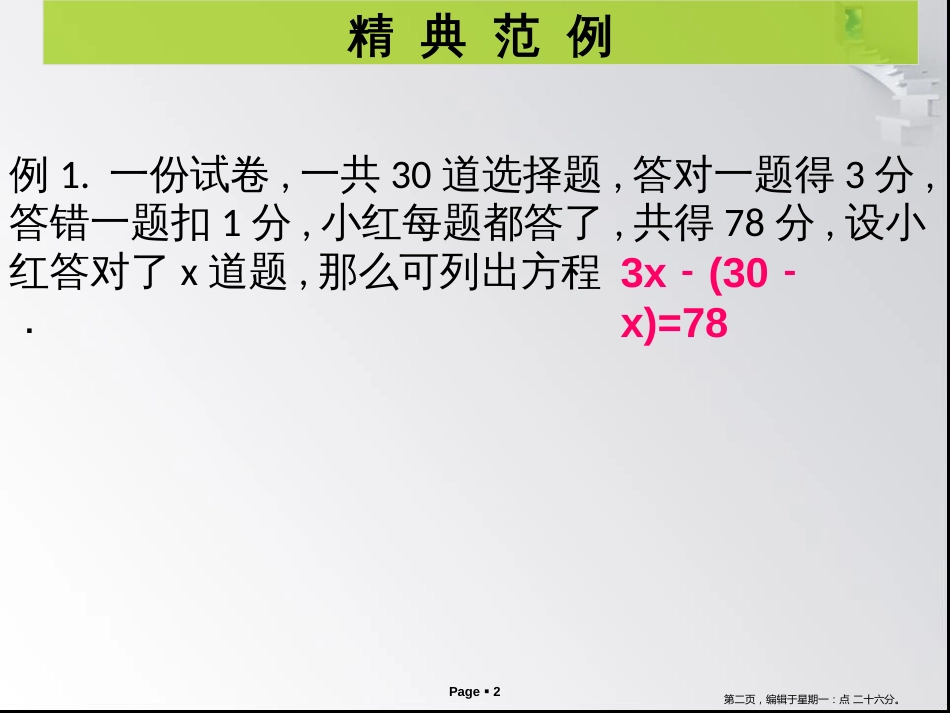 精 典 范 例

例 1. 一份试卷，一共 30 道选择题，答对一题得 3 分，答错一题扣 1 分，小红每题都答了，共得 78 分，设小红答对了 x 道题，那么可列出方程 $3x-(30-x)=78$ .

Page ▪ 2

第二页，编辑于星期一：点 二十六分。